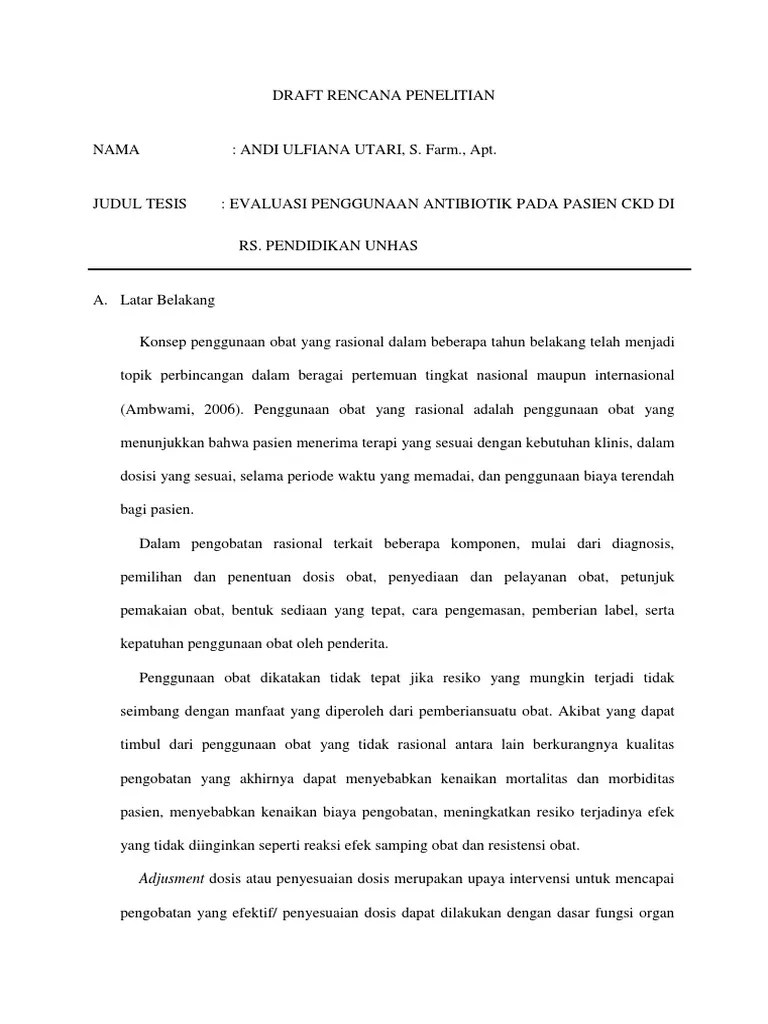 DRAFT RENCANA PENELITIAN

NAMA : ANDI ULFIANA UTARI, S. Farm., Apt.

JUDUL TESIS : EVALUASI PENGGUNAAN ANTIBIOTIK PADA PASIEN CKD DI RS. PENDIDIKAN UNHAS

A. Latar Belakang

Konsep penggunaan obat yang rasional dalam beberapa tahun belakang telah menjadi topik perbincangan dalam beragai pertemuan tingkat nasional maupun internasional (Ambwami, 2006). Penggunaan obat yang rasional adalah penggunaan obat yang menunjukkan bahwa pasien menerima terapi yang sesuai dengan kebutuhan klinis, dalam dosisi yang sesuai, selama periode waktu yang memadai, dan penggunaan biaya terendah bagi pasien.

Dalam pengobatan rasional terkait beberapa komponen, mulai dari diagnosis, pemilihan dan penentuan dosis obat, penyediaan dan pelayanan obat, petunjuk pemakaian obat, bentuk sediaan yang tepat, cara pengemasan, pemberian label, serta kepatuhan penggunaan obat oleh penderita.

Penggunaan obat dikatakan tidak tepat jika resiko yang mungkin terjadi tidak seimbang dengan manfaat yang diperoleh dari pemberiansuatu obat. Akibat yang dapat timbul dari penggunaan obat yang tidak rasional antara lain berkurangnya kualitas pengobatan yang akhirnya dapat menyebabkan kenaikan mortalitas dan morbiditas pasien, menyebabkan kenaikan biaya pengobatan, meningkatkan resiko terjadinya efek yang tidak diinginkan seperti reaksi efek samping obat dan resistensi obat.

Adjusment dosis atau penyesuaian dosis merupakan upaya intervensi untuk mencapai pengobatan yang efektif/ penyesuaian dosis dapat dilakukan dengan dasar fungsi organ